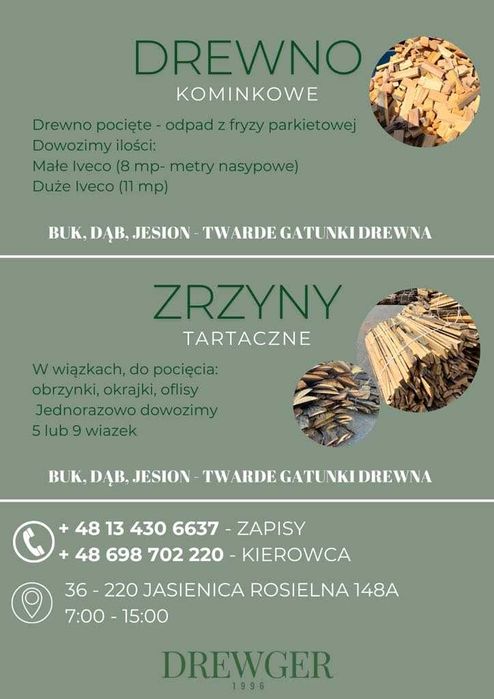 DREWNO
KOMINKOWE

Drewno pocięte - odpad z fryzy parkietowej
Dowozimy ilości:
Małe Iveco (8 mp- metry nasypowe)
Duże Iveco (11 mp)

BUK, DĄB, JESION - TWARDE GATUNKI DREWNA

ZRZYNY
TARTACZNE

W wiązkach, do pocięcia:
obrzynki, okrajki, oflisy
Jednorazowo dowozimy
5 lub 9 wiazek

BUK, DĄB, JESION - TWARDE GATUNKI DREWNA

+ 48 13 430 6637 - ZAPISY
+ 48 698 702 220 - KIEROWCA

36 - 220 JASIENICA ROSIELNA 148A
7:00 - 15:00

DREWGER
1996